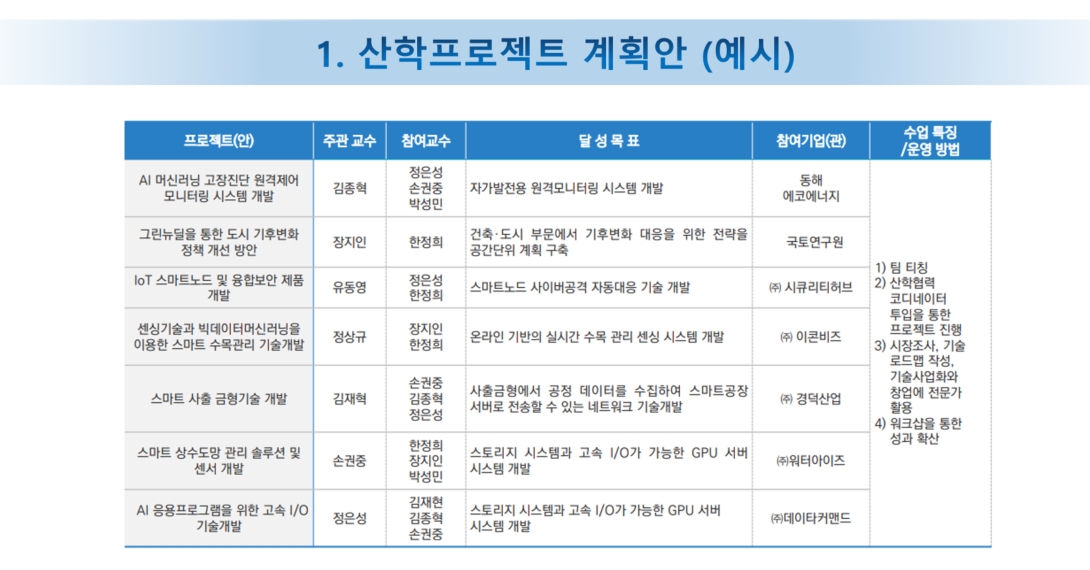 1. 산학프로젝트 계획안 (예시)

| 프로젝트(안) | 주관 교수 | 참여교수 | 달 성 목 표 | 참여기업(관) | 수업 특징 /운영 방법 |
|---|---|---|---|---|---|
| AI 머신러닝 고장진단 원격제어 모니터링 시스템 개발 | 김종혁 | 정은성 손권중 박성민 | 자가발전용 원격모니터링 시스템 개발 | 동해 에코에너지 | 1) 팀 티칭 2) 산학협력 코디네이터 투입을 통한 프로젝트 진행 3) 시장조사, 기술 로드맵 작성, 기술사업화와 창업에 전문가 활용 4) 워크샵을 통한 성과 확산 |
| 그린뉴딜을 통한 도시 기후변화 정책 개선 방안 | 장지인 | 한정희 | 건축·도시 부문에서 기후변화 대응을 위한 전략을 공간단위 계획 구축 | 국토연구원 | |
| IoT 스마트노드 및 융합보안 제품 개발 | 유동영 | 정은성 한정희 | 스마트노드 사이버공격 자동대응 기술 개발 | ㈜ 시큐리티허브 | |
| 센싱기술과 빅데이터머신러닝을 이용한 스마트 수목관리 기술개발 | 정상규 | 장지인 한정희 | 온라인 기반의 실시간 수목 관리 센싱 시스템 개발 | ㈜ 이콘비즈 | |
| 스마트 사출 금형기술 개발 | 김재혁 | 손권중 김종혁 정은성 | 사출금형에서 공정 데이터를 수집하여 스마트공장 서버로 전송할 수 있는 네트워크 기술개발 | ㈜ 경덕산업 | |
| 스마트 상수도망 관리 솔루션 및 센서 개발 | 손권중 | 한정희 장지인 박성민 | 스토리지 시스템과 고속 I/O가 가능한 GPU 서버 시스템 개발 | ㈜워터아이즈 | |
| AI 응용프로그램을 위한 고속 I/O 기술개발 | 정은성 | 김재현 김종혁 손권중 | 스토리지 시스템과 고속 I/O가 가능한 GPU 서버 시스템 개발 | ㈜데이타커맨드 | |